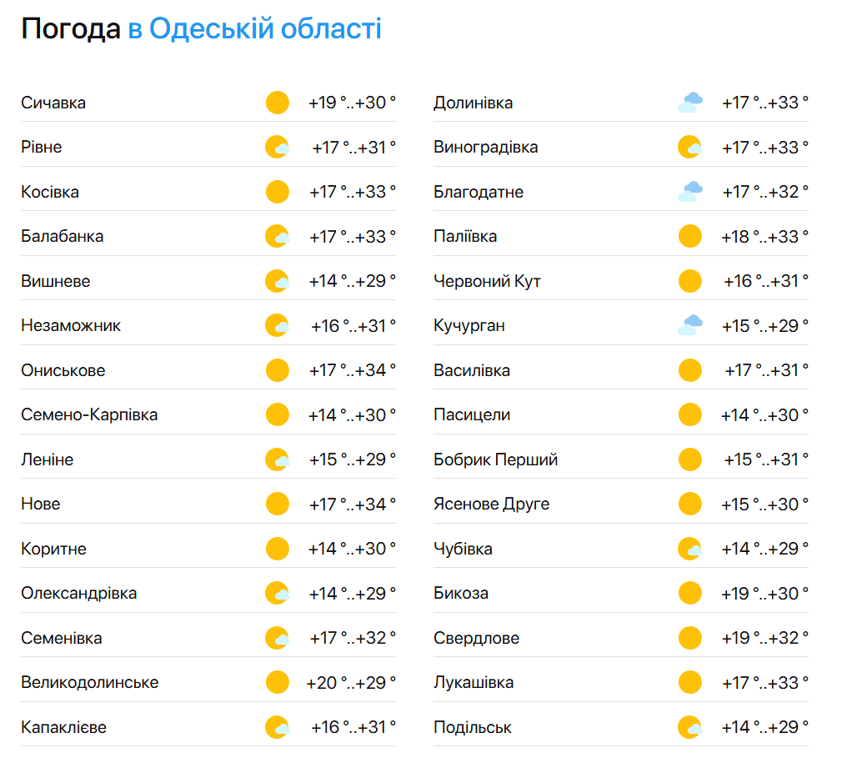 Погода в Одеській області

| | |
|---|---|
| Сичавка | +19 °..+30 ° |
| Рівне | +17 °..+31 ° |
| Косівка | +17 °..+33 ° |
| Балабанка | +17 °..+33 ° |
| Вишневе | +14 °..+29 ° |
| Незаможник | +16 °..+31 ° |
| Ониськове | +17 °..+34 ° |
| Семено-Карпівка | +14 °..+30 ° |
| Леніне | +15 °..+29 ° |
| Нове | +17 °..+34 ° |
| Коритне | +14 °..+30 ° |
| Олександрівка | +14 °..+29 ° |
| Семенівка | +17 °..+32 ° |
| Великодолинське | +20 °..+29 ° |
| Капаклієве | +16 °..+31 ° |

| | |
|---|---|
| Долинівка | +17 °..+33 ° |
| Виноградівка | +17 °..+33 ° |
| Благодатне | +17 °..+32 ° |
| Паліївка | +18 °..+33 ° |
| Червоний Кут | +16 °..+31 ° |
| Кучурган | +15 °..+29 ° |
| Василівка | +17 °..+31 ° |
| Пасицели | +14 °..+30 ° |
| Бобрик Перший | +15 °..+31 ° |
| Ясенове Друге | +15 °..+30 ° |
| Чубівка | +14 °..+29 ° |
| Бикоза | +19 °..+30 ° |
| Свердлове | +19 °..+32 ° |
| Лукашівка | +17 °..+33 ° |
| Подільськ | +14 °..+29 ° |